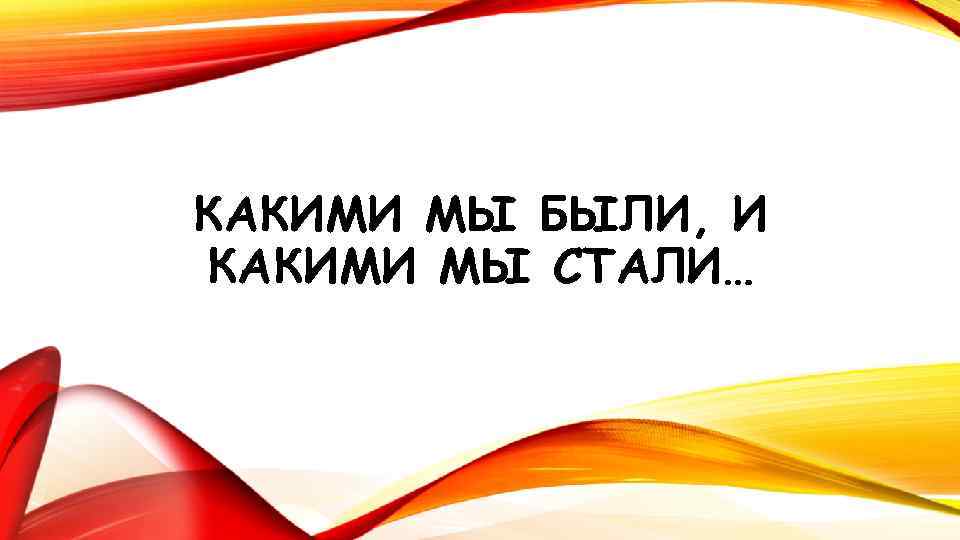 КАКИМИ МЫ БЫЛИ, И КАКИМИ МЫ СТАЛИ…